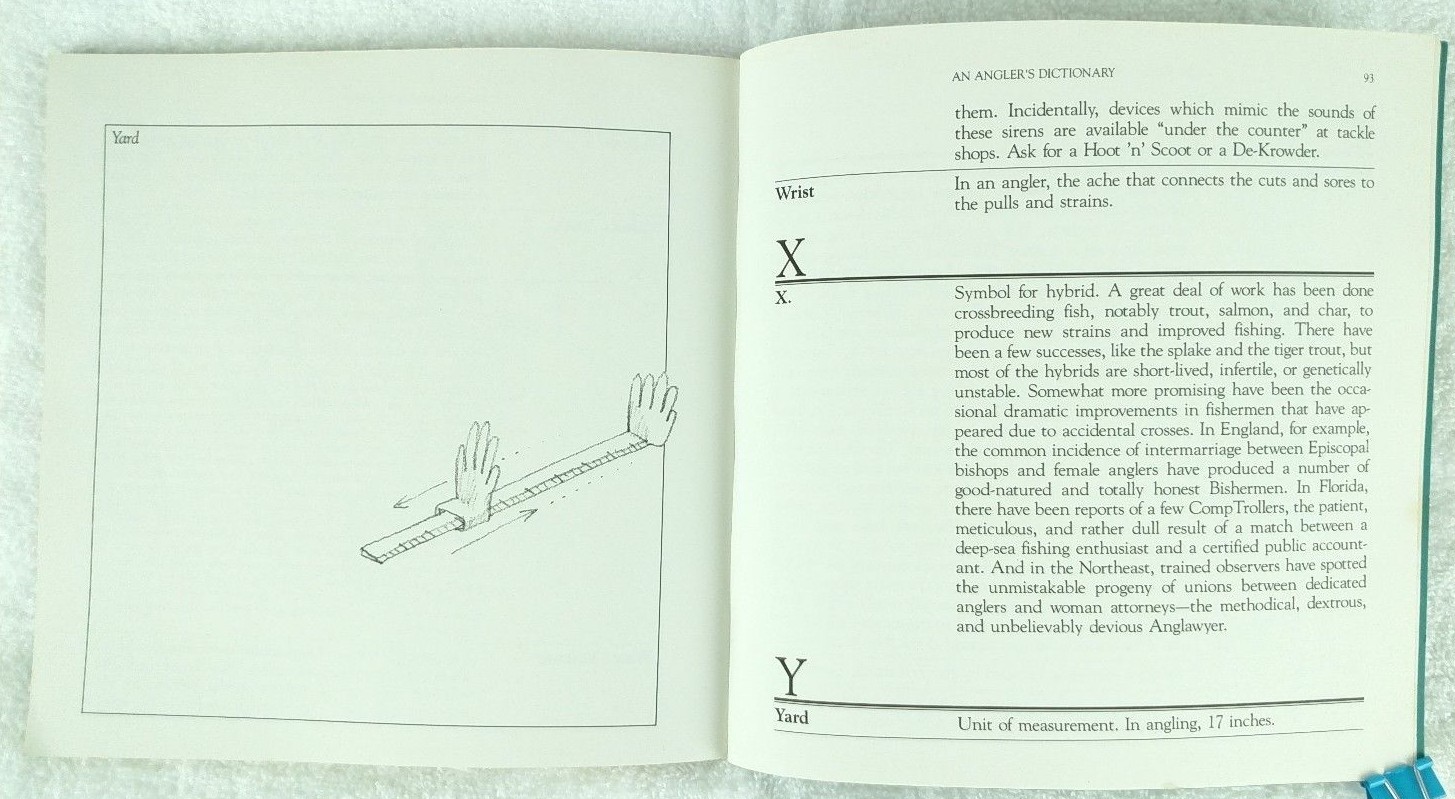 Yard

AN ANGLER'S DICTIONARY 93

them. Incidentally, devices which mimic the sounds of these sirens are available "under the counter" at tackle shops. Ask for a Hoot 'n' Scoot or a De-Krowder.

Wrist

In an angler, the ache that connects the cuts and sores to the pulls and strains.

X

X.

Symbol for hybrid. A great deal of work has been done crossbreeding fish, notably trout, salmon, and char, to produce new strains and improved fishing. There have been a few successes, like the splake and the tiger trout, but most of the hybrids are short-lived, infertile, or genetically unstable. Somewhat more promising have been the occasional dramatic improvements in fishermen that have appeared due to accidental crosses. In England, for example, the common incidence of intermarriage between Episcopal bishops and female anglers have produced a number of good-natured and totally honest Bishermen. In Florida, there have been reports of a few CompTrollers, the patient, meticulous, and rather dull result of a match between a deep-sea fishing enthusiast and a certified public accountant. And in the Northeast, trained observers have spotted the unmistakable progeny of unions between dedicated anglers and woman attorneys—the methodical, dextrous, and unbelievably devious Anglawyer.

Y

Yard

Unit of measurement. In angling, 17 inches.